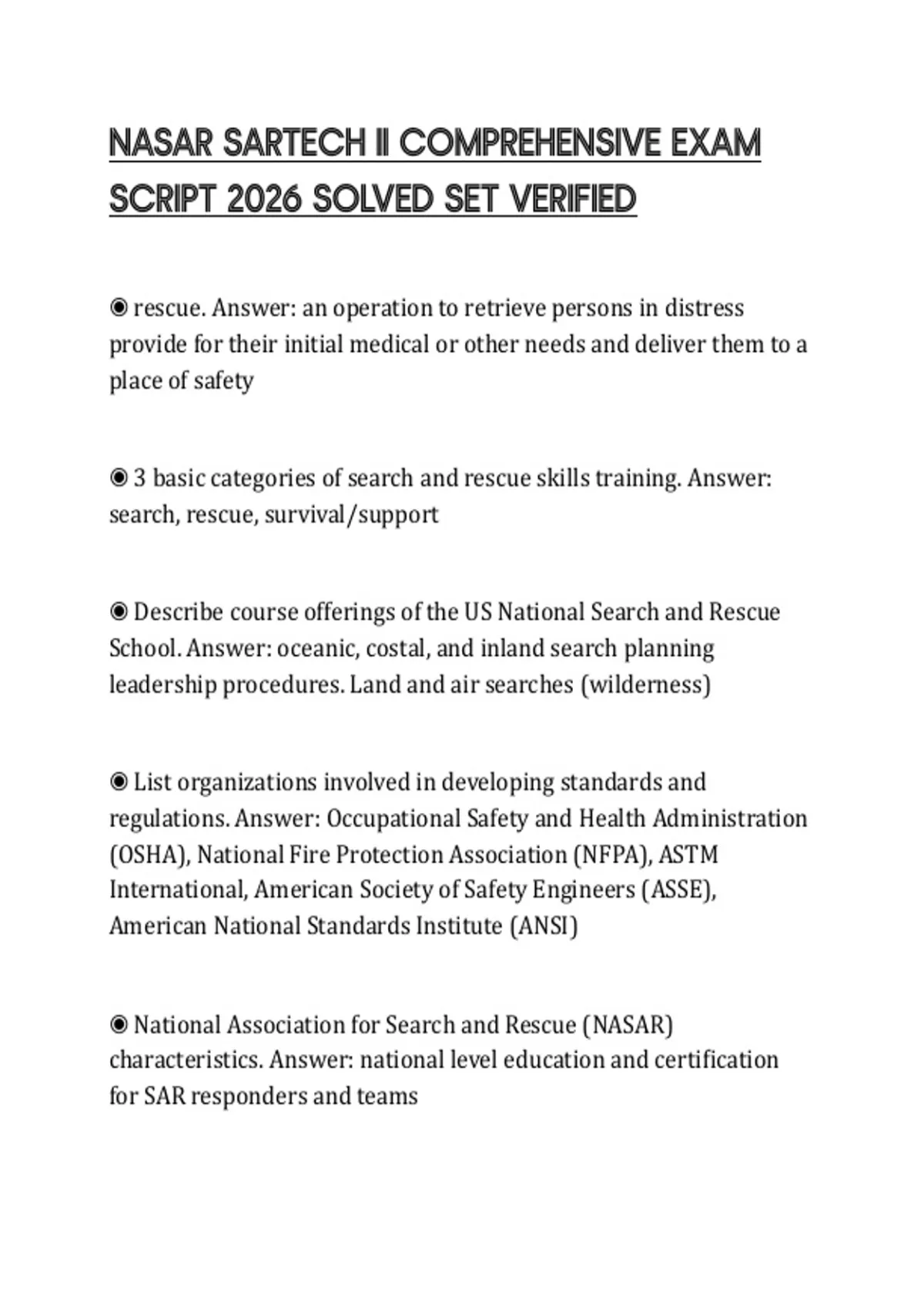 NASAR SARTECH II COMPREHENSIVE EXAM SCRIPT 2026 SOLVED SET VERIFIED

◉ rescue. Answer: an operation to retrieve persons in distress provide for their initial medical or other needs and deliver them to a place of safety

◉ 3 basic categories of search and rescue skills training. Answer: search, rescue, survival/support

◉ Describe course offerings of the US National Search and Rescue School. Answer: oceanic, costal, and inland search planning leadership procedures. Land and air searches (wilderness)

◉ List organizations involved in developing standards and regulations. Answer: Occupational Safety and Health Administration (OSHA), National Fire Protection Association (NFPA), ASTM International, American Society of Safety Engineers (ASSE), American National Standards Institute (ANSI)

◉ National Association for Search and Rescue (NASAR) characteristics. Answer: national level education and certification for SAR responders and teams